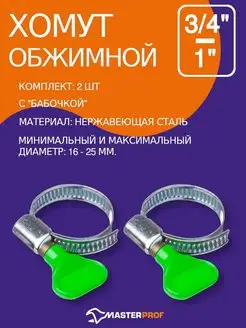 ХОМУТ ОБЖИМНОЙ

3/4"
—
1"

КОМПЛЕКТ: 2 ШТ

С "БАБОЧКОЙ"

МАТЕРИАЛ: НЕРЖАВЕЮЩАЯ СТАЛЬ

МИНИМАЛЬНЫЙ И МАКСИМАЛЬНЫЙ ДИАМЕТР: 16 - 25 ММ.

MASTERPROF